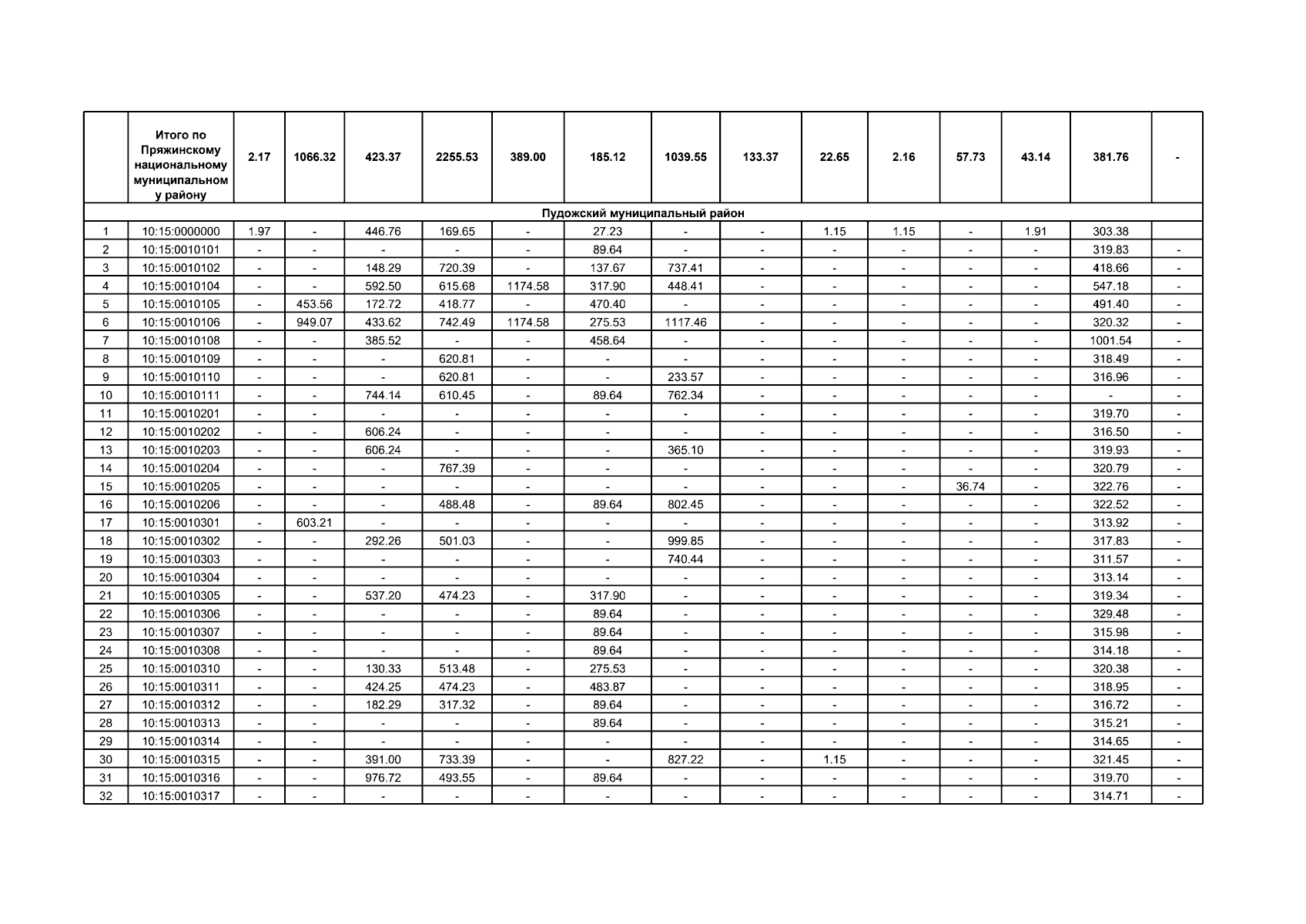 |  | Итого по Пряжинскому национальному муниципальному району | 2.17 | 1066.32 | 423.37 | 2255.53 | 389.00 | 185.12 | 1039.55 | 133.37 | 22.65 | 2.16 | 57.73 | 43.14 | 381.76 | - |
|---|---|---|---|---|---|---|---|---|---|---|---|---|---|---|---|
| Пудожский муниципальный район |  |  |  |  |  |  |  |  |  |  |  |  |  |  |  |
| 1 | 10:15:0000000 | 1.97 | - | 446.76 | 169.65 | - | 27.23 | - | - | 1.15 | 1.15 | - | 1.91 | 303.38 |  |
| 2 | 10:15:0010101 | - | - | - | - | - | 89.64 | - | - | - | - | - | - | 319.83 | - |
| 3 | 10:15:0010102 | - | - | 148.29 | 720.39 | - | 137.67 | 737.41 | - | - | - | - | - | 418.66 | - |
| 4 | 10:15:0010104 | - | - | 592.50 | 615.68 | 1174.58 | 317.90 | 448.41 | - | - | - | - | - | 547.18 | - |
| 5 | 10:15:0010105 | - | 453.56 | 172.72 | 418.77 | - | 470.40 | - | - | - | - | - | - | 491.40 | - |
| 6 | 10:15:0010106 | - | 949.07 | 433.62 | 742.49 | 1174.58 | 275.53 | 1117.46 | - | - | - | - | - | 320.32 | - |
| 7 | 10:15:0010108 | - | - | 385.52 | - | - | 458.64 | - | - | - | - | - | - | 1001.54 | - |
| 8 | 10:15:0010109 | - | - | - | 620.81 | - | - | - | - | - | - | - | - | 318.49 | - |
| 9 | 10:15:0010110 | - | - | - | 620.81 | - | - | 233.57 | - | - | - | - | - | 316.96 | - |
| 10 | 10:15:0010111 | - | - | 744.14 | 610.45 | - | 89.64 | 762.34 | - | - | - | - | - | - | - |
| 11 | 10:15:0010201 | - | - | - | - | - | - | - | - | - | - | - | - | 319.70 | - |
| 12 | 10:15:0010202 | - | - | 606.24 | - | - | - | - | - | - | - | - | - | 316.50 | - |
| 13 | 10:15:0010203 | - | - | 606.24 | - | - | - | 365.10 | - | - | - | - | - | 319.93 | - |
| 14 | 10:15:0010204 | - | - | - | 767.39 | - | - | - | - | - | - | - | - | 320.79 | - |
| 15 | 10:15:0010205 | - | - | - | - | - | - | - | - | - | - | 36.74 | - | 322.76 | - |
| 16 | 10:15:0010206 | - | - | - | 488.48 | - | 89.64 | 802.45 | - | - | - | - | - | 322.52 | - |
| 17 | 10:15:0010301 | - | 603.21 | - | - | - | - | - | - | - | - | - | - | 313.92 | - |
| 18 | 10:15:0010302 | - | - | 292.26 | 501.03 | - | - | 999.85 | - | - | - | - | - | 317.83 | - |
| 19 | 10:15:0010303 | - | - | - | - | - | - | 740.44 | - | - | - | - | - | 311.57 | - |
| 20 | 10:15:0010304 | - | - | - | - | - | - | - | - | - | - | - | - | 313.14 | - |
| 21 | 10:15:0010305 | - | - | 537.20 | 474.23 | - | 317.90 | - | - | - | - | - | - | 319.34 | - |
| 22 | 10:15:0010306 | - | - | - | - | - | 89.64 | - | - | - | - | - | - | 329.48 | - |
| 23 | 10:15:0010307 | - | - | - | - | - | 89.64 | - | - | - | - | - | - | 315.98 | - |
| 24 | 10:15:0010308 | - | - | - | - | - | 89.64 | - | - | - | - | - | - | 314.18 | - |
| 25 | 10:15:0010310 | - | - | 130.33 | 513.48 | - | 275.53 | - | - | - | - | - | - | 320.38 | - |
| 26 | 10:15:0010311 | - | - | 424.25 | 474.23 | - | 483.87 | - | - | - | - | - | - | 318.95 | - |
| 27 | 10:15:0010312 | - | - | 182.29 | 317.32 | - | 89.64 | - | - | - | - | - | - | 316.72 | - |
| 28 | 10:15:0010313 | - | - | - | - | - | 89.64 | - | - | - | - | - | - | 315.21 | - |
| 29 | 10:15:0010314 | - | - | - | - | - | - | - | - | - | - | - | - | 314.65 | - |
| 30 | 10:15:0010315 | - | - | 391.00 | 733.39 | - | - | 827.22 | - | 1.15 | - | - | - | 321.45 | - |
| 31 | 10:15:0010316 | - | - | 976.72 | 493.55 | - | 89.64 | - | - | - | - | - | - | 319.70 | - |
| 32 | 10:15:0010317 | - | - | - | - | - | - | - | - | - | - | - | - | 314.71 | - |